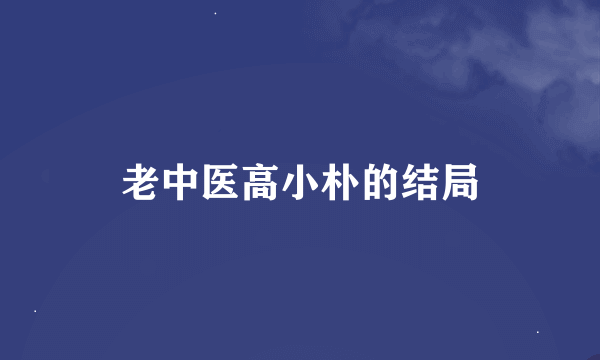 老中医高小朴的结局